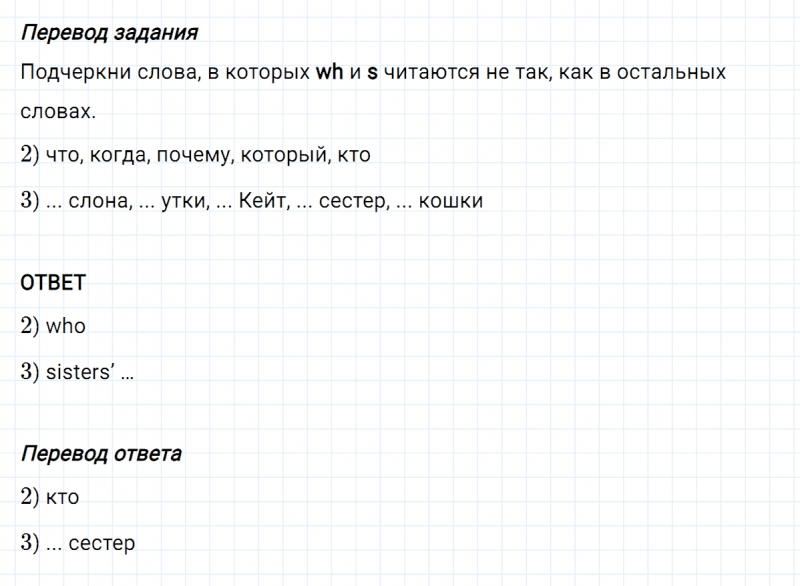 Перевод задания

Подчеркни слова, в которых wh и s читаются не так, как в остальных словах.

2) что, когда, почему, который, кто

3) ... слона, ... утки, ... Кейт, ... сестер, ... кошки

ОТВЕТ

2) who

3) sisters' ...

Перевод ответа

2) кто

3) ... сестер